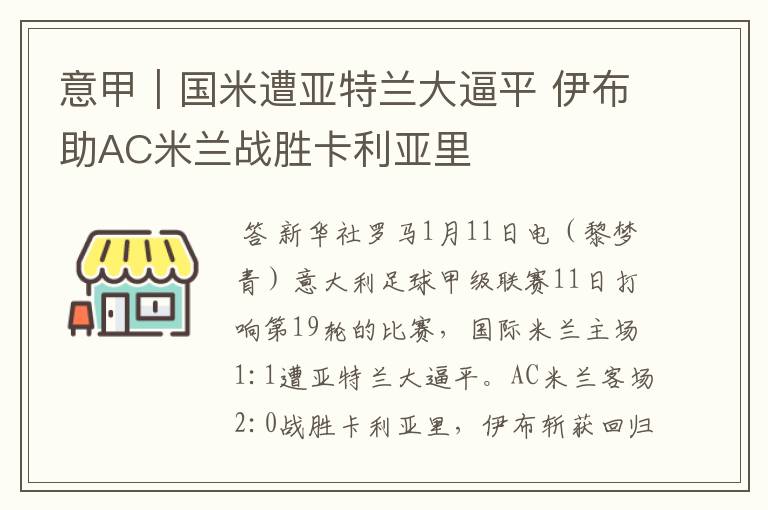 意甲｜国米遭亚特兰大逼平 伊布助AC米兰战胜卡利亚里

答 新华社罗马1月11日电（黎梦青）意大利足球甲级联赛11日打响第19轮的比赛，国际米兰主场1：1遭亚特兰大逼平。AC米兰客场2：0战胜卡利亚里，伊布斩获回归